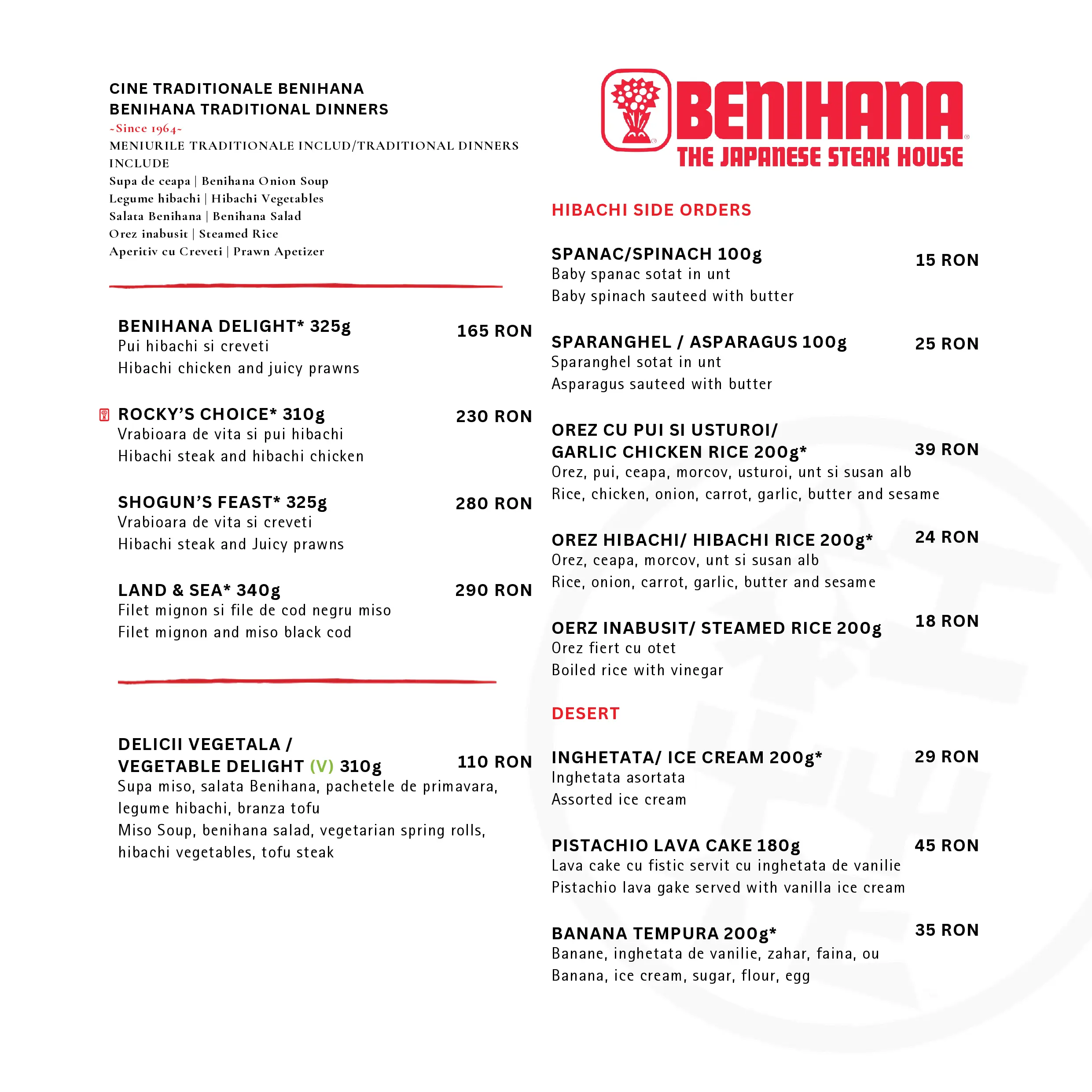 CINE TRADITIONALE BENIHANA
BENIHANA TRADITIONAL DINNERS
~Since 1964~
MENIURILE TRADITIONALE INCLUD/TRADITIONAL DINNERS INCLUDE
Supa de ceapa | Benihana Onion Soup
Legume hibachi | Hibachi Vegetables
Salata Benihana | Benihana Salad
Orez inabusit | Steamed Rice
Aperitiv cu Creveti | Prawn Apetizer

BENIHANA DELIGHT* 325g 165 RON
Pui hibachi si creveti
Hibachi chicken and juicy prawns

ROCKY'S CHOICE* 310g 230 RON
Vrabioara de vita si pui hibachi
Hibachi steak and hibachi chicken

SHOGUN'S FEAST* 325g 280 RON
Vrabioara de vita si creveti
Hibachi steak and Juicy prawns

LAND & SEA* 340g 290 RON
Filet mignon si file de cod negru miso
Filet mignon and miso black cod

DELICII VEGETALA /
VEGETABLE DELIGHT (V) 310g 110 RON
Supa miso, salata Benihana, pachetele de primavara, legume hibachi, branza tofu
Miso Soup, benihana salad, vegetarian spring rolls, hibachi vegetables, tofu steak

BENIHANA
THE JAPANESE STEAK HOUSE

HIBACHI SIDE ORDERS

SPANAC/SPINACH 100g 15 RON
Baby spanac sotat in unt
Baby spinach sauteed with butter

SPARANGHEL / ASPARAGUS 100g 25 RON
Sparanghel sotat in unt
Asparagus sauteed with butter

OREZ CU PUI SI USTUROI/
GARLIC CHICKEN RICE 200g* 39 RON
Orez, pui, ceapa, morcov, usturoi, unt si susan alb
Rice, chicken, onion, carrot, garlic, butter and sesame

OREZ HIBACHI/ HIBACHI RICE 200g* 24 RON
Orez, ceapa, morcov, unt si susan alb
Rice, onion, carrot, garlic, butter and sesame

OERZ INABUSIT/ STEAMED RICE 200g 18 RON
Orez fiert cu otet
Boiled rice with vinegar

DESERT

INGHETATA/ ICE CREAM 200g* 29 RON
Inghetata asortata
Assorted ice cream

PISTACHIO LAVA CAKE 180g 45 RON
Lava cake cu fistic servit cu inghetata de vanilie
Pistachio lava gake served with vanilla ice cream

BANANA TEMPURA 200g* 35 RON
Banane, inghetata de vanilie, zahar, faina, ou
Banana, ice cream, sugar, flour, egg